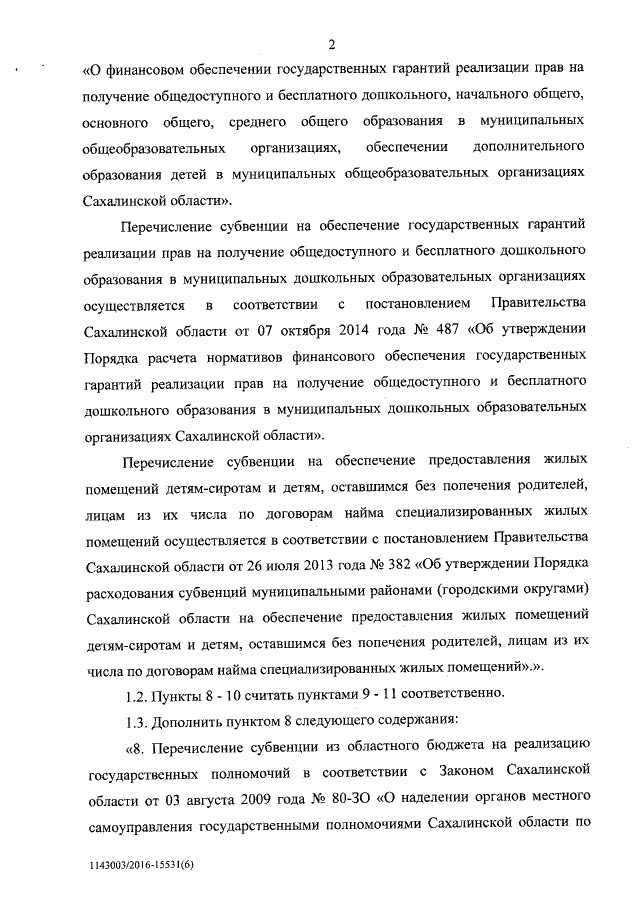 2

«О финансовом обеспечении государственных гарантий реализации прав на получение общедоступного и бесплатного дошкольного, начального общего, основного общего, среднего общего образования в муниципальных общеобразовательных организациях, обеспечении дополнительного образования детей в муниципальных общеобразовательных организациях Сахалинской области».

Перечисление субвенции на обеспечение государственных гарантий реализации прав на получение общедоступного и бесплатного дошкольного образования в муниципальных дошкольных образовательных организациях осуществляется в соответствии с постановлением Правительства Сахалинской области от 07 октября 2014 года № 487 «Об утверждении Порядка расчета нормативов финансового обеспечения государственных гарантий реализации прав на получение общедоступного и бесплатного дошкольного образования в муниципальных дошкольных образовательных организациях Сахалинской области».

Перечисление субвенции на обеспечение предоставления жилых помещений детям-сиротам и детям, оставшимся без попечения родителей, лицам из их числа по договорам найма специализированных жилых помещений осуществляется в соответствии с постановлением Правительства Сахалинской области от 26 июля 2013 года № 382 «Об утверждении Порядка расходования субвенций муниципальными районами (городскими округами) Сахалинской области на обеспечение предоставления жилых помещений детям-сиротам и детям, оставшимся без попечения родителей, лицам из их числа по договорам найма специализированных жилых помещений».».

1.2. Пункты 8 - 10 считать пунктами 9 - 11 соответственно.

1.3. Дополнить пунктом 8 следующего содержания:

«8. Перечисление субвенции из областного бюджета на реализацию государственных полномочий в соответствии с Законом Сахалинской области от 03 августа 2009 года № 80-ЗО «О наделении органов местного самоуправления государственными полномочиями Сахалинской области по

1143003/2016-15531(6)